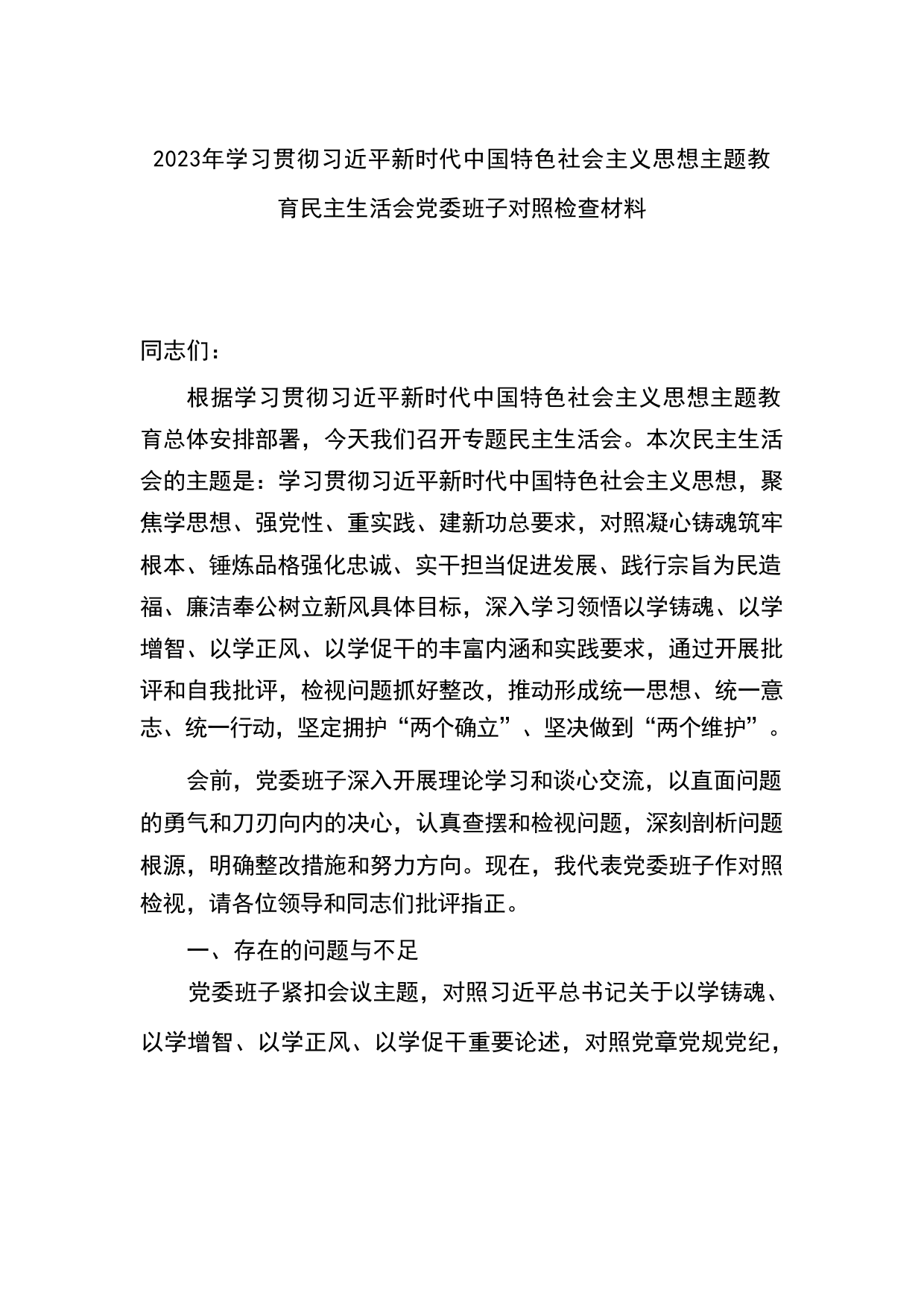 2023年学习贯彻习近平新时代中国特色社会主义思想主题教育民主生活会党委班子对照检查材料

同志们：

根据学习贯彻习近平新时代中国特色社会主义思想主题教育总体安排部署，今天我们召开专题民主生活会。本次民主生活会的主题是：学习贯彻习近平新时代中国特色社会主义思想，聚焦学思想、强党性、重实践、建新功总要求，对照凝心铸魂筑牢根本、锤炼品格强化忠诚、实干担当促进发展、践行宗旨为民造福、廉洁奉公树立新风具体目标，深入学习领悟以学铸魂、以学增智、以学正风、以学促干的丰富内涵和实践要求，通过开展批评和自我批评，检视问题抓好整改，推动形成统一思想、统一意志、统一行动，坚定拥护“两个确立”、坚决做到“两个维护”。

会前，党委班子深入开展理论学习和谈心交流，以直面问题的勇气和刀刃向内的决心，认真查摆和检视问题，深刻剖析问题根源，明确整改措施和努力方向。现在，我代表党委班子作对照检视，请各位领导和同志们批评指正。

一、存在的问题与不足

党委班子紧扣会议主题，对照习近平总书记关于以学铸魂、以学增智、以学正风、以学促干重要论述，对照党章党规党纪，